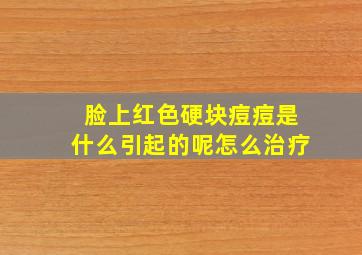 脸上红色硬块痘痘是什么引起的呢怎么治疗